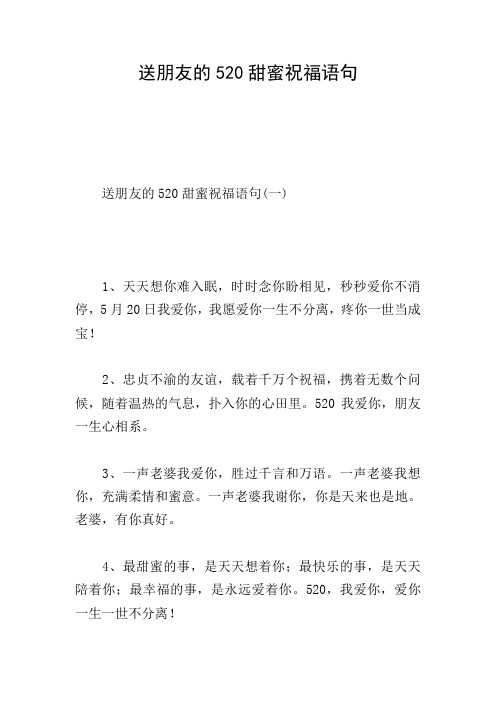 送朋友的520甜蜜祝福语句

送朋友的520甜蜜祝福语句(一)

1、天天想你难入眠，时时念你盼相见，秒秒爱你不消停，5月20日我爱你，我愿爱你一生不分离，疼你一世当成宝！

2、忠贞不渝的友谊，载着千万个祝福，携着无数个问候，随着温热的气息，扑入你的心田里。520我爱你，朋友一生心相系。

3、一声老婆我爱你，胜过千言和万语。一声老婆我想你，充满柔情和蜜意。一声老婆我谢你，你是天来也是地。老婆，有你真好。

4、最甜蜜的事，是天天想着你；最快乐的事，是天天陪着你；最幸福的事，是永远爱着你。520，我爱你，爱你一生一世不分离！